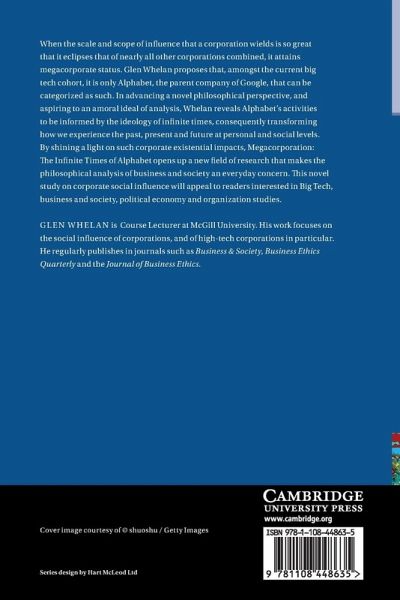 When the scale and scope of influence that a corporation wields is so great that it eclipses that of nearly all other corporations combined, it attains megacorporate status. Glen Whelan proposes that, amongst the current big tech cohort, it is only Alphabet, the parent company of Google, that can be categorized as such. In advancing a novel philosophical perspective, and aspiring to an amoral ideal of analysis, Whelan reveals Alphabet's activities to be informed by the ideology of infinite times, consequently transforming how we experience the past, present and future at personal and social levels. By shining a light on such corporate existential impacts, Megacorporation: The Infinite Times of Alphabet opens up a new field of research that makes the philosophical analysis of business and society an everyday concern. This novel study on corporate social influence will appeal to readers interested in Big Tech, business and society, political economy and organization studies.

GLEN WHELAN is Course Lecturer at McGill University. His work focuses on the social influence of corporations, and of high-tech corporations in particular. He regularly publishes in journals such as Business & Society, Business Ethics Quarterly and the Journal of Business Ethics.

CAMBRIDGE
UNIVERSITY PRESS
www.cambridge.org

Cover image courtesy of © shuoshu / Getty Images

ISBN 978-1-108-44863-5

Series design by Hart McLeod Ltd

9 781108 448635 >